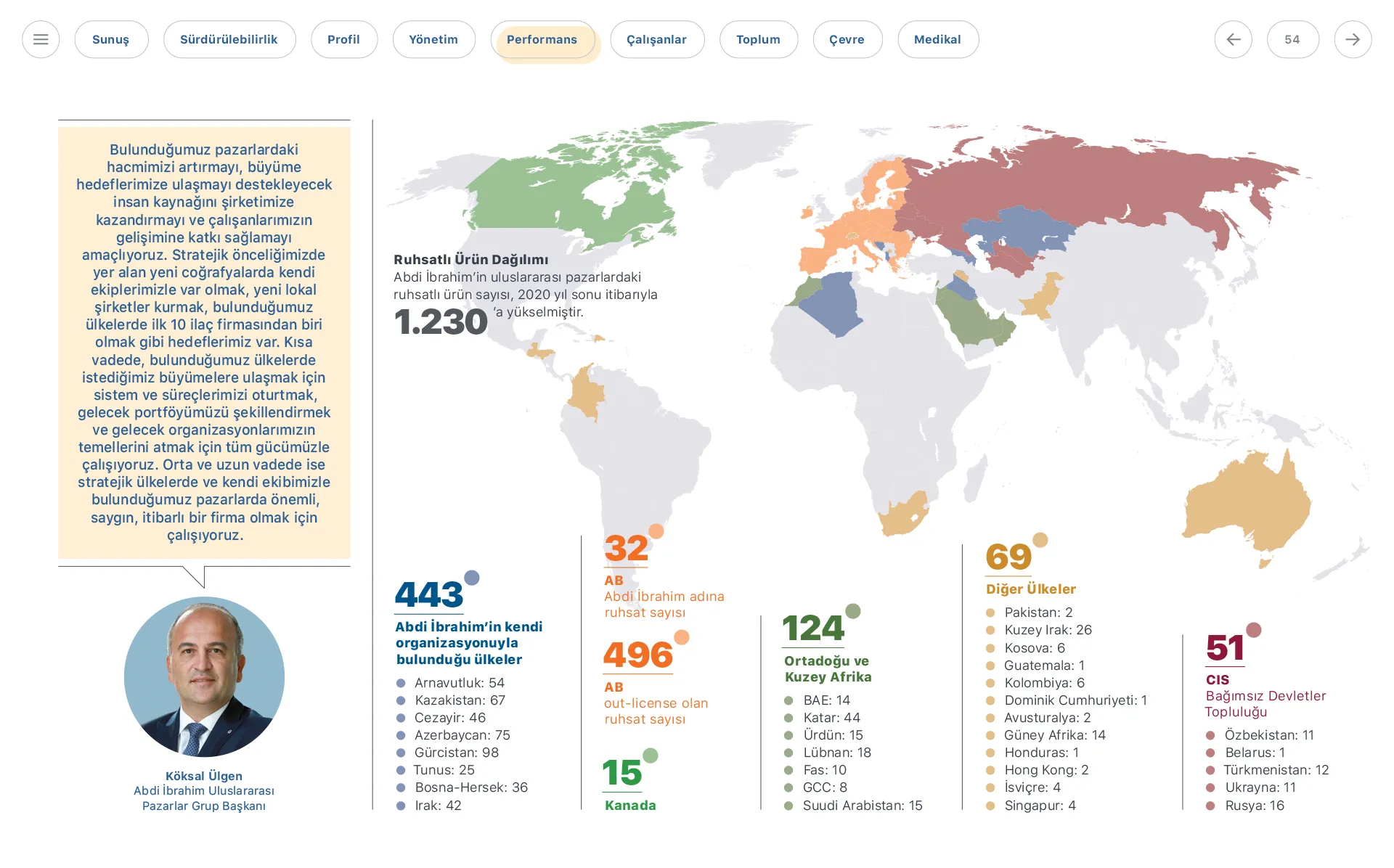 Sunuş Sürdürülebilirlik Profil Yönetim Performans Çalışanlar Toplum Çevre Medikal 54

Bulunduğumuz pazarlardaki hacmimizi artırmayı, büyüme hedeflerimize ulaşmayı destekleyecek insan kaynağını şirketimize kazandırmayı ve çalışanlarımızın gelişimine katkı sağlamayı amaçlıyoruz. Stratejik önceliğimizde yer alan yeni coğrafyalarda kendi ekiplerimizle var olmak, yeni lokal şirketler kurmak, bulunduğumuz ülkelerde ilk 10 ilaç firmasından biri olmak gibi hedeflerimiz var. Kısa vadede, bulunduğumuz ülkelerde istediğimiz büyümelere ulaşmak için sistem ve süreçlerimizi oturtmak, gelecek portföyümüzü şekillendirmek ve gelecek organizasyonlarımızın temellerini atmak için tüm gücümüzle çalışıyoruz. Orta ve uzun vadede ise stratejik ülkelerde ve kendi ekibimizle bulunduğumuz pazarlarda önemli, saygın, itibarlı bir firma olmak için çalışıyoruz.

Köksal Ülgen
Abdi İbrahim Uluslararası Pazarlar Grup Başkanı

Ruhsatlı Ürün Dağılımı
Abdi İbrahim'in uluslararası pazarlardaki ruhsatlı ürün sayısı, 2020 yıl sonu itibarıyla
1.230 'a yükselmiştir.

443
Abdi İbrahim'in kendi organizasyonuyla bulunduğu ülkeler
Arnavutluk: 54
Kazakistan: 67
Cezayir: 46
Azerbaycan: 75
Gürcistan: 98
Tunus: 25
Bosna-Hersek: 36
Irak: 42

32
AB
Abdi İbrahim adına ruhsat sayısı

496
AB
out-license olan ruhsat sayısı

15
Kanada

124
Ortadoğu ve Kuzey Afrika
BAE: 14
Katar: 44
Ürdün: 15
Lübnan: 18
Fas: 10
GCC: 8
Suudi Arabistan: 15

69
Diğer Ülkeler
Pakistan: 2
Kuzey Irak: 26
Kosova: 6
Guatemala: 1
Kolombiya: 6
Dominik Cumhuriyeti: 1
Avusturalya: 2
Güney Afrika: 14
Honduras: 1
Hong Kong: 2
İsviçre: 4
Singapur: 4

51
CIS
Bağımsız Devletler Topluluğu
Özbekistan: 11
Belarus: 1
Türkmenistan: 12
Ukrayna: 11
Rusya: 16